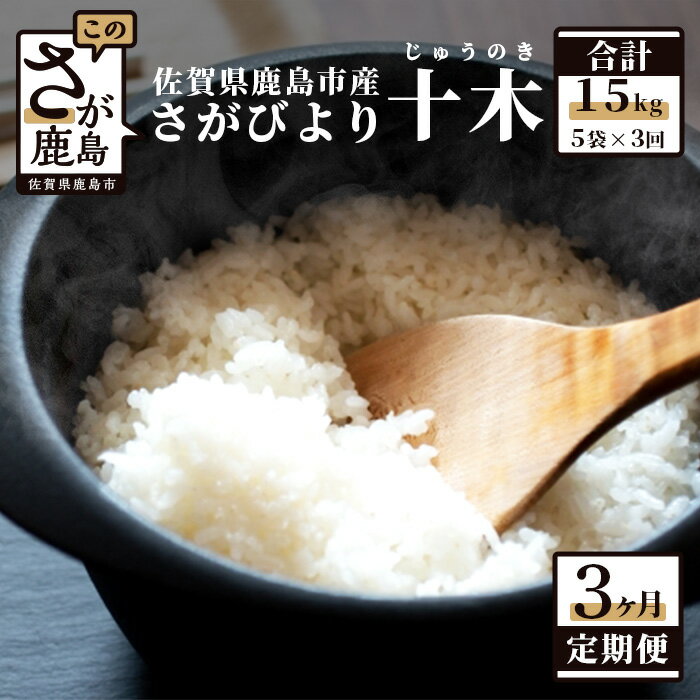 この
さが
鹿島
佐賀県鹿島市

佐賀県鹿島市産
さがびより

じゅうのき
十木

合計
15kg
5袋×3回

3ヶ月
定期便